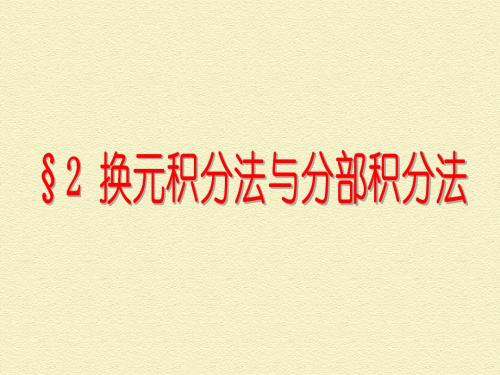 §2 换元积分法与分部积分法